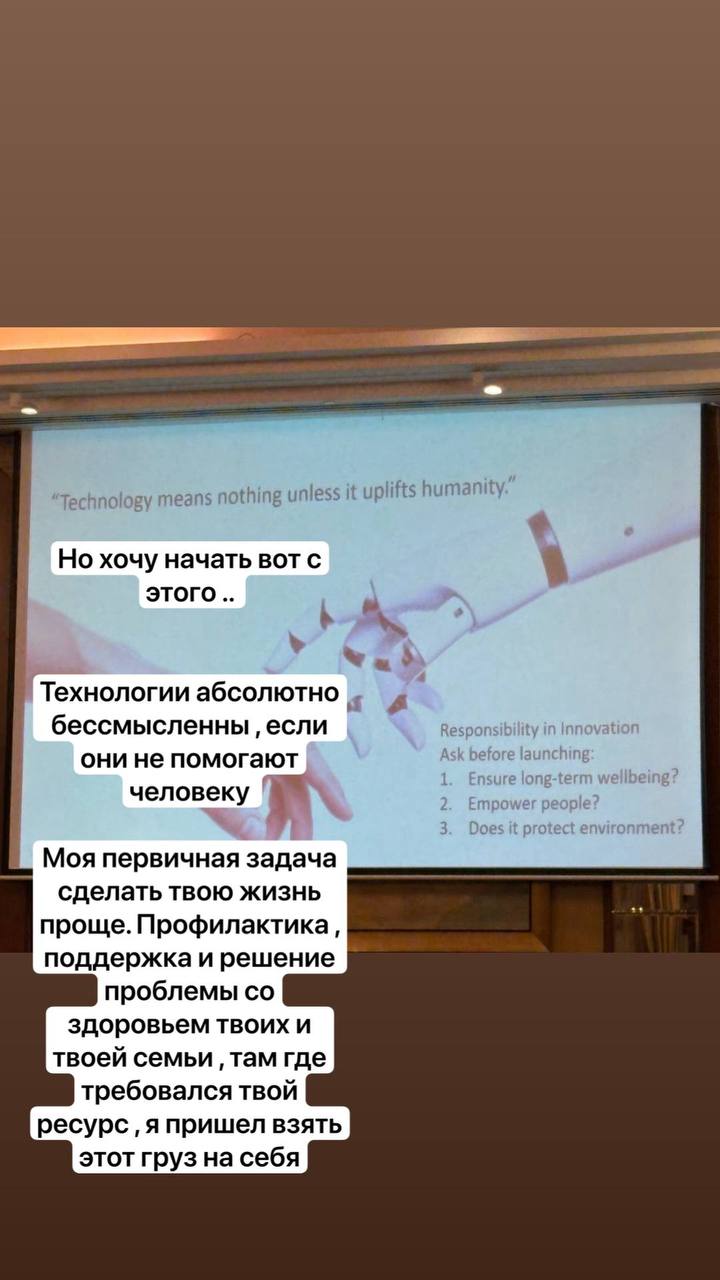 "Technology means nothing unless it uplifts humanity."

Но хочу начать вот с этого ..

Технологии абсолютно бессмысленны , если они не помогают человеку

Responsibility in Innovation
Ask before launching:
1. Ensure long-term wellbeing?
2. Empower people?
3. Does it protect environment?

Моя первичная задача сделать твою жизнь проще. Профилактика , поддержка и решение проблемы со здоровьем твоих и твоей семьи , там где требовался твой ресурс , я пришел взять этот груз на себя